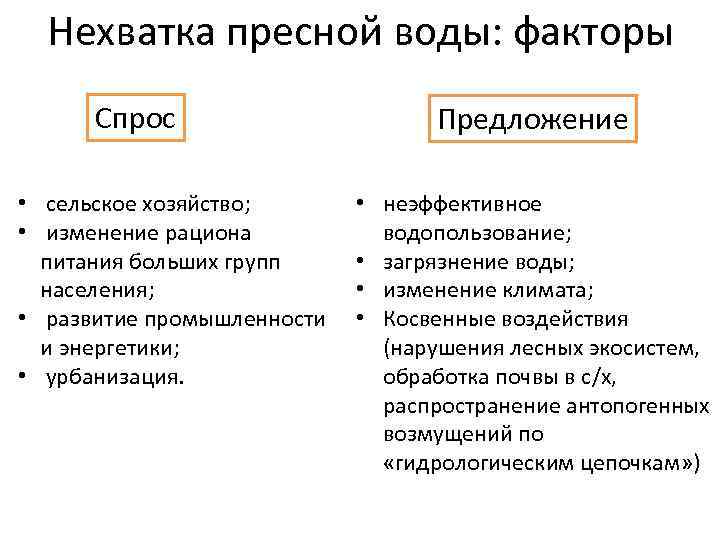 Нехватка пресной воды: факторы

Спрос

• сельское хозяйство;
• изменение рациона питания больших групп населения;
• развитие промышленности и энергетики;
• урбанизация.

Предложение

• неэффективное водопользование;
• загрязнение воды;
• изменение климата;
• Косвенные воздействия (нарушения лесных экосистем, обработка почвы в с/х, распространение антопогенных возмущений по «гидрологическим цепочкам»)